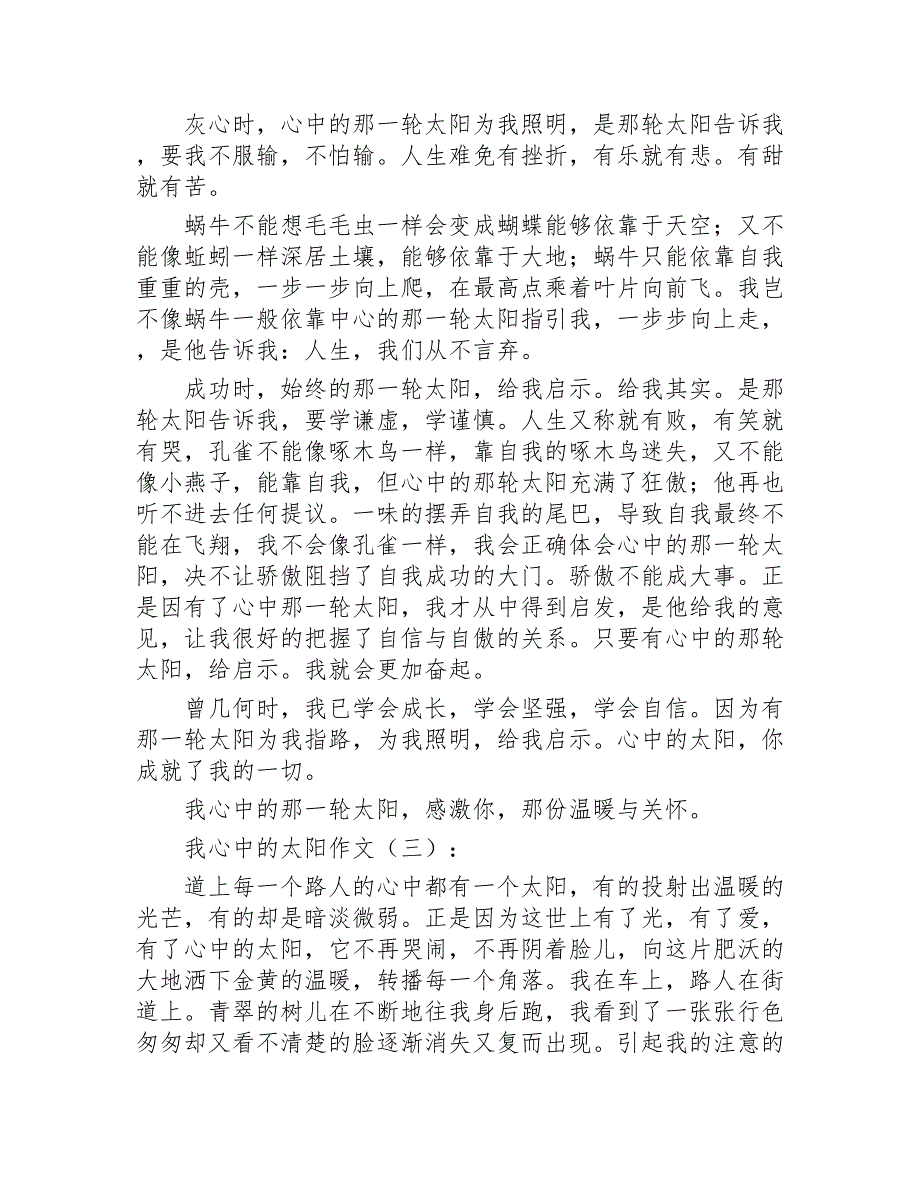 灰心时，心中的那一轮太阳为我照明，是那轮太阳告诉我，要我不服输，不怕输。人生难免有挫折，有乐就有悲。有甜就有苦。

蜗牛不能想毛毛虫一样会变成蝴蝶能够依靠于天空；又不能像蚯蚓一样深居土壤，能够依靠于大地；蜗牛只能依靠自我重重的壳，一步一步向上爬，在最高点乘着叶片向前飞。我岂不像蜗牛一般依靠中心的那一轮太阳指引我，一步步向上走，，是他告诉我：人生，我们从不言弃。

成功时，始终的那一轮太阳，给我启示。给我其实。是那轮太阳告诉我，要学谦虚，学谨慎。人生又称就有败，有笑就有哭，孔雀不能像啄木鸟一样，靠自我的啄木鸟迷失，又不能像小燕子，能靠自我，但心中的那轮太阳充满了狂傲；他再也听不进去任何提议。一味的摆弄自我的尾巴，导致自我最终不能在飞翔，我不会像孔雀一样，我会正确体会心中的那一轮太阳，决不让骄傲阻挡了自我成功的大门。骄傲不能成大事。正是因有了心中那一轮太阳，我才从中得到启发，是他给我的意见，让我很好的把握了自信与自傲的关系。只要有心中的那轮太阳，给启示。我就会更加奋起。

曾几何时，我已学会成长，学会坚强，学会自信。因为有那一轮太阳为我指路，为我照明，给我启示。心中的太阳，你成就了我的一切。

我心中的那一轮太阳，感激你，那份温暖与关怀。

我心中的太阳作文（三）：

道上每一个路人的心中都有一个太阳，有的投射出温暖的光芒，有的却是暗淡微弱。正是因为这世上有了光，有了爱，有了心中的太阳，它不再哭闹，不再阴着脸儿，向这片肥沃的大地洒下金黄的温暖，转播每一个角落。我在车上，路人在街道上。青翠的树儿在不断地往我身后跑，我看到了一张张行色匆匆却又看不清楚的脸逐渐消失又复而出现。引起我的注意的